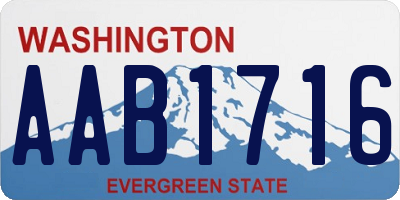 WASHINGTON

AAB1716

EVERGREEN STATE